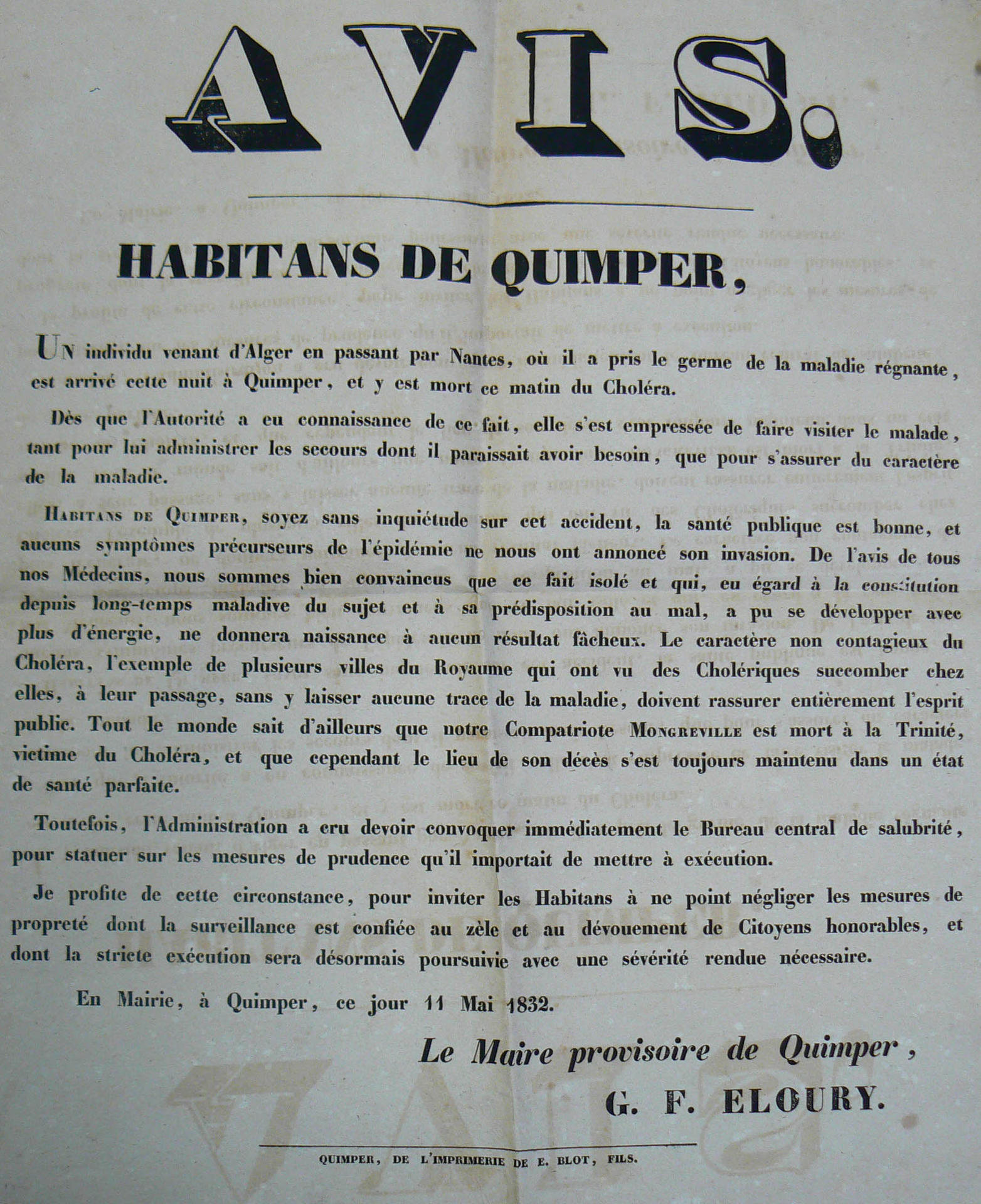 AVIS.

HABITANS DE QUIMPER,

UN individu venant d'Alger en passant par Nantes, où il a pris le germe de la maladie régnante, est arrivé cette nuit à Quimper, et y est mort ce matin du Choléra.

Dès que l'Autorité a eu connaissance de ce fait, elle s'est empressée de faire visiter le malade, tant pour lui administrer les secours dont il paraissait avoir besoin, que pour s'assurer du caractère de la maladie.

HABITANS DE QUIMPER, soyez sans inquiétude sur cet accident, la santé publique est bonne, et aucuns symptômes précurseurs de l'épidémie ne nous ont annoncé son invasion. De l'avis de tous nos Médecins, nous sommes bien convaincus que ce fait isolé et qui, eu égard à la constitution depuis long-temps maladive du sujet et à sa prédisposition au mal, a pu se développer avec plus d'énergie, ne donnera naissance à aucun résultat fâcheux. Le caractère non contagieux du Choléra, l'exemple de plusieurs villes du Royaume qui ont vu des Cholériques succomber chez elles, à leur passage, sans y laisser aucune trace de la maladie, doivent rassurer entièrement l'esprit public. Tout le monde sait d'ailleurs que notre Compatriote MONGREVILLE est mort à la Trinité, victime du Choléra, et que cependant le lieu de son décès s'est toujours maintenu dans un état de santé parfaite.

Toutefois, l'Administration a cru devoir convoquer immédiatement le Bureau central de salubrité, pour statuer sur les mesures de prudence qu'il importait de mettre à exécution.

Je profite de cette circonstance, pour inviter les Habitans à ne point négliger les mesures de propreté dont la surveillance est confiée au zèle et au dévouement de Citoyens honorables, et dont la stricte exécution sera désormais poursuivie avec une sévérité rendue nécessaire.

En Mairie, à Quimper, ce jour 11 Mai 1832.

Le Maire provisoire de Quimper,

G. F. ELOURY.

QUIMPER, DE L'IMPRIMERIE DE E. BLOT, FILS.